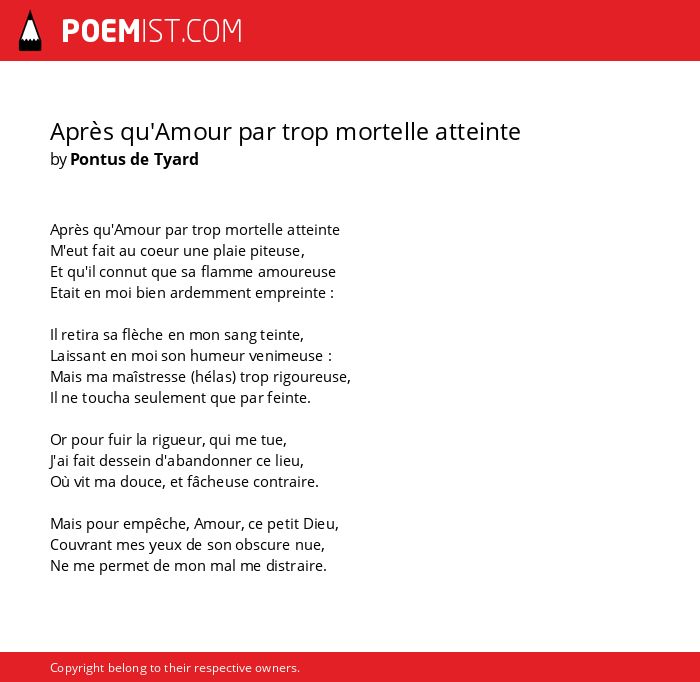 POEMIST.COM

Après qu'Amour par trop mortelle atteinte
by Pontus de Tyard

Après qu'Amour par trop mortelle atteinte
M'eut fait au coeur une plaie piteuse,
Et qu'il connut que sa flamme amoureuse
Etait en moi bien ardemment empreinte :

Il retira sa flèche en mon sang teinte,
Laissant en moi son humeur venimeuse :
Mais ma maîstresse (hélas) trop rigoureuse,
Il ne toucha seulement que par feinte.

Or pour fuir la rigueur, qui me tue,
J'ai fait dessein d'abandonner ce lieu,
Où vit ma douce, et fâcheuse contraire.

Mais pour empêche, Amour, ce petit Dieu,
Couvrant mes yeux de son obscure nue,
Ne me permet de mon mal me distraire.

Copyright belong to their respective owners.